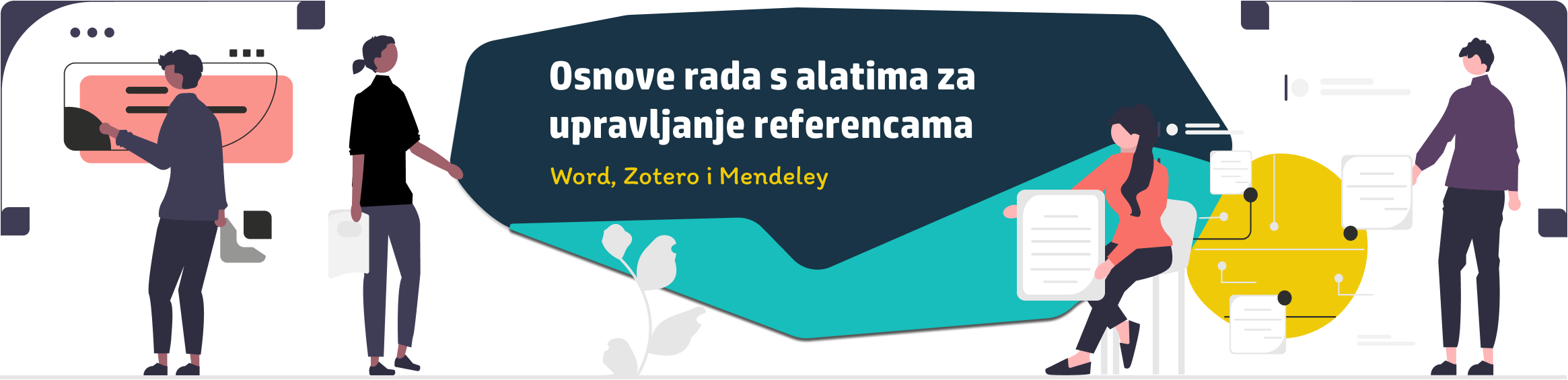 Osnove rada s alatima za upravljanje referencama

Word, Zotero i Mendeley